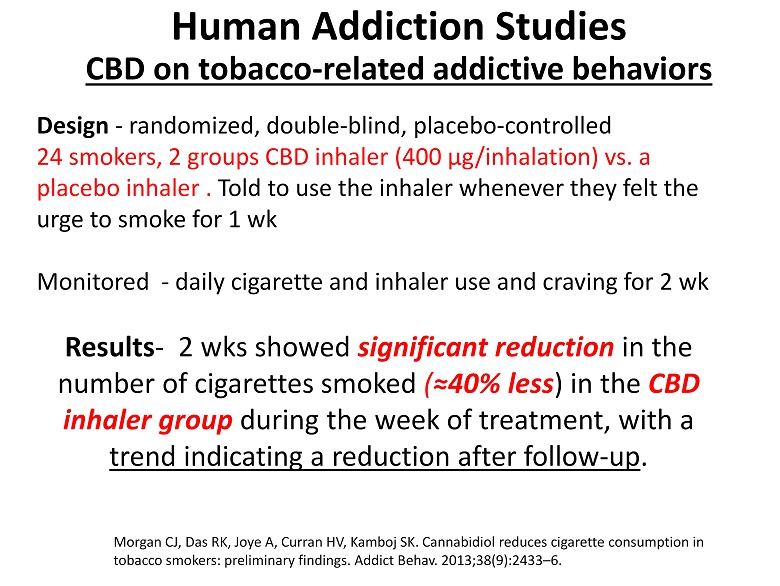 Human Addiction Studies
CBD on tobacco-related addictive behaviors

Design - randomized, double-blind, placebo-controlled
24 smokers, 2 groups CBD inhaler (400 µg/inhalation) vs. a placebo inhaler . Told to use the inhaler whenever they felt the urge to smoke for 1 wk

Monitored - daily cigarette and inhaler use and craving for 2 wk

Results- 2 wks showed significant reduction in the number of cigarettes smoked (≈40% less) in the CBD inhaler group during the week of treatment, with a trend indicating a reduction after follow-up.

Morgan CJ, Das RK, Joye A, Curran HV, Kamboj SK. Cannabidiol reduces cigarette consumption in tobacco smokers: preliminary findings. Addict Behav. 2013;38(9):2433–6.